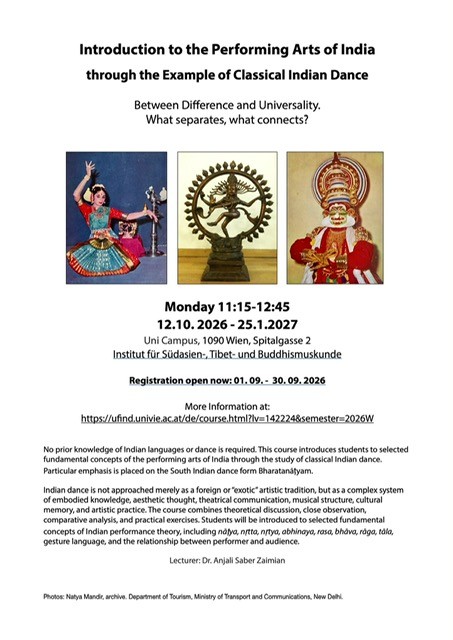 Introduction to the Performing Arts of India

through the Example of Classical Indian Dance

Between Difference and Universality.
What separates, what connects?

Monday 11:15-12:45
12.10. 2026 - 25.1.2027
Uni Campus, 1090 Wien, Spitalgasse 2
Institut für Südasien-, Tibet- und Buddhismuskunde

Registration open now: 01. 09. - 30. 09. 2026

More Information at:
https://ufind.univie.ac.at/de/course.html?lv=142224&semester=2026W

No prior knowledge of Indian languages or dance is required. This course introduces students to selected fundamental concepts of the performing arts of India through the study of classical Indian dance. Particular emphasis is placed on the South Indian dance form Bharatanāṭyam.

Indian dance is not approached merely as a foreign or "exotic" artistic tradition, but as a complex system of embodied knowledge, aesthetic thought, theatrical communication, musical structure, cultural memory, and artistic practice. The course combines theoretical discussion, close observation, comparative analysis, and practical exercises. Students will be introduced to selected fundamental concepts of Indian performance theory, including nāṭya, nṛtta, nṛtya, abhinaya, rasa, bhāva, rāga, tāla, gesture language, and the relationship between performer and audience.

Lecturer: Dr. Anjali Saber Zaimian

Photos: Natya Mandir, archive. Department of Tourism, Ministry of Transport and Communications, New Delhi.